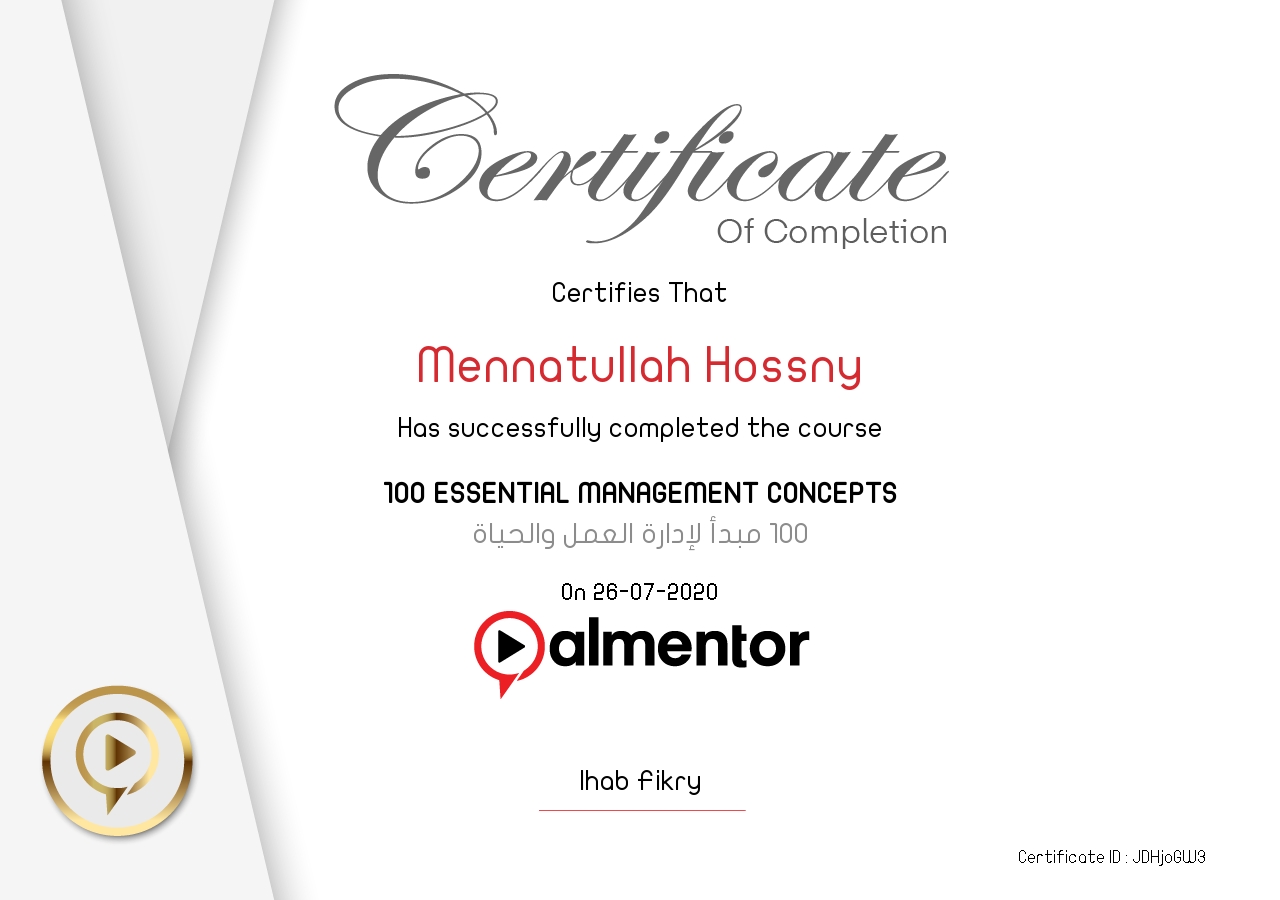 Certificate
Of Completion

Certifies That

Mennatullah Hossny

Has successfully completed the course

100 ESSENTIAL MANAGEMENT CONCEPTS

100 مبدأ لإدارة العمل والحياة

On 26-07-2020

almentor

Ihab fikry

Certificate ID : JDHjoGW3